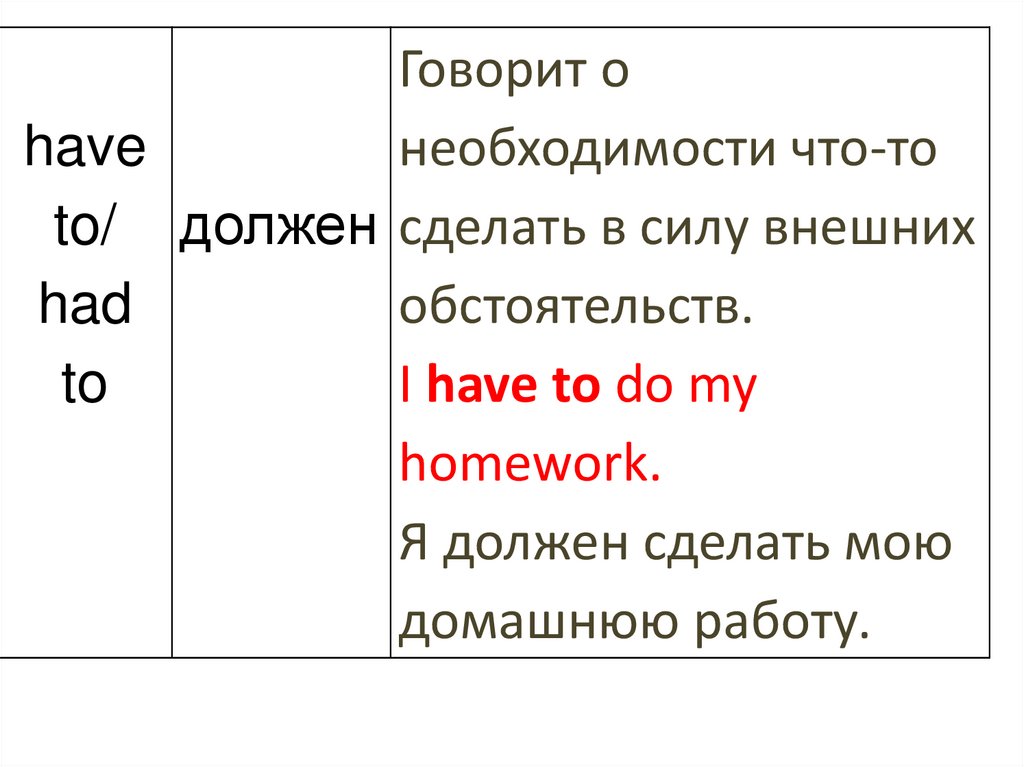 | have to/ had to | должен | Говорит о необходимости что-то сделать в силу внешних обстоятельств. I have to do my homework. Я должен сделать мою домашнюю работу. |
|---|---|---|